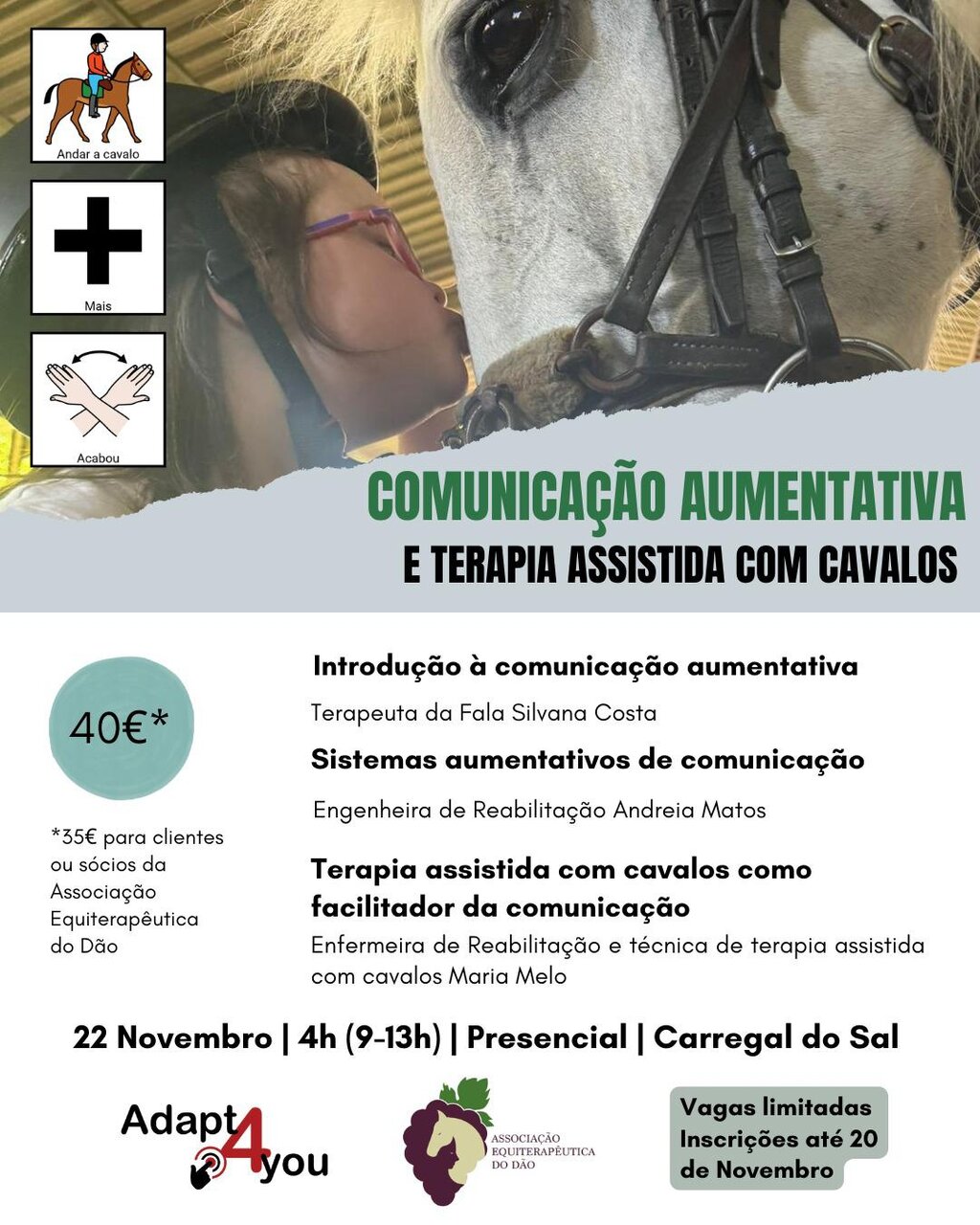 Andar a cavalo

Mais

Acabou

COMUNICAÇÃO AUMENTATIVA
E TERAPIA ASSISTIDA COM CAVALOS

40€*

*35€ para clientes ou sócios da Associação Equiterapêutica do Dão

Introdução à comunicação aumentativa
Terapeuta da Fala Silvana Costa

Sistemas aumentativos de comunicação
Engenheira de Reabilitação Andreia Matos

Terapia assistida com cavalos como facilitador da comunicação
Enfermeira de Reabilitação e técnica de terapia assistida com cavalos Maria Melo

22 Novembro | 4h (9-13h) | Presencial | Carregal do Sal

Adapt4you

ASSOCIAÇÃO EQUITERAPÊUTICA DO DÃO

Vagas limitadas
Inscrições até 20 de Novembro